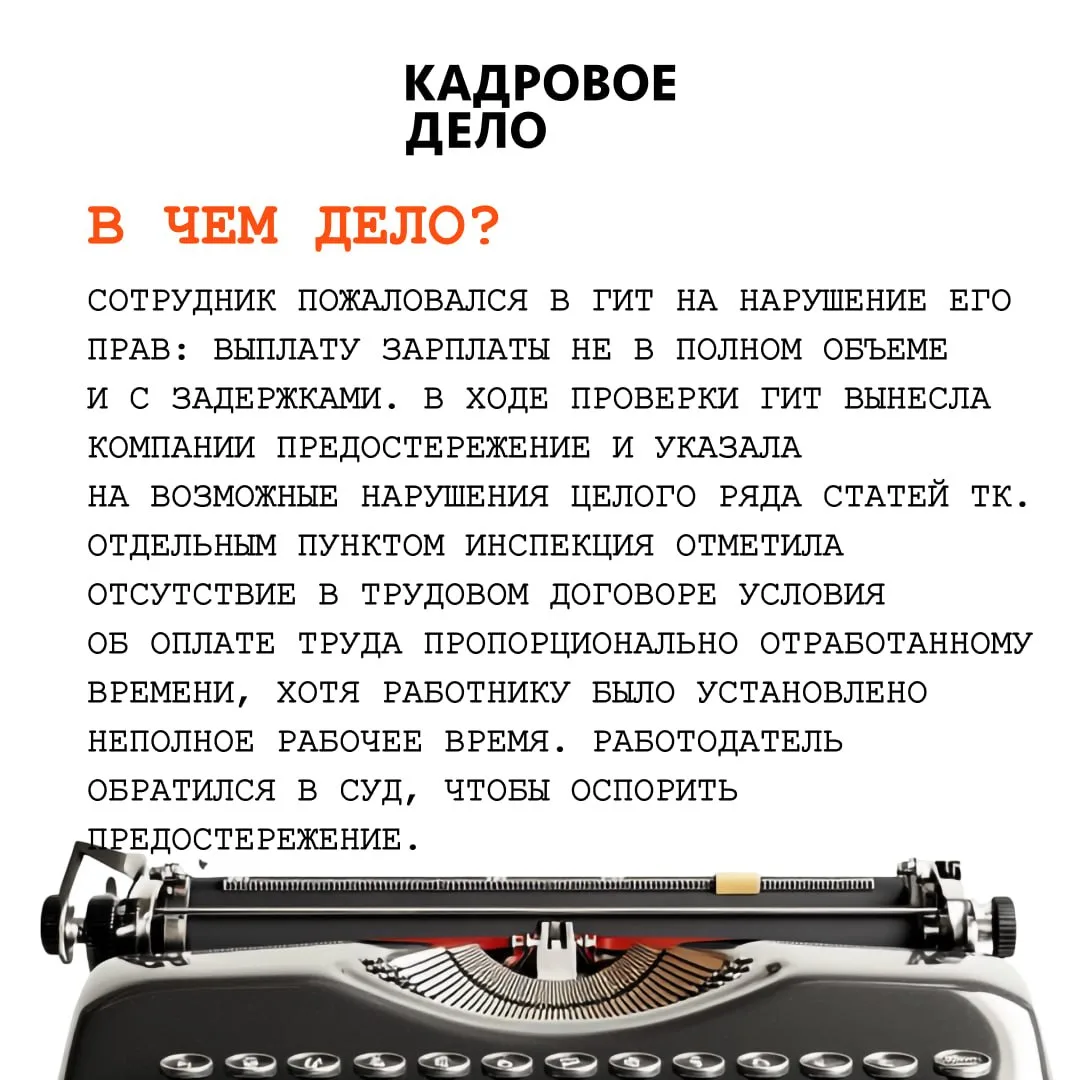 КАДРОВОЕ ДЕЛО

В ЧЕМ ДЕЛО?

СОТРУДНИК ПОЖАЛОВАЛСЯ В ГИТ НА НАРУШЕНИЕ ЕГО ПРАВ: ВЫПЛАТУ ЗАРПЛАТЫ НЕ В ПОЛНОМ ОБЪЕМЕ И С ЗАДЕРЖКАМИ. В ХОДЕ ПРОВЕРКИ ГИТ ВЫНЕСЛА КОМПАНИИ ПРЕДОСТЕРЕЖЕНИЕ И УКАЗАЛА НА ВОЗМОЖНЫЕ НАРУШЕНИЯ ЦЕЛОГО РЯДА СТАТЕЙ ТК. ОТДЕЛЬНЫМ ПУНКТОМ ИНСПЕКЦИЯ ОТМЕТИЛА ОТСУТСТВИЕ В ТРУДОВОМ ДОГОВОРЕ УСЛОВИЯ ОБ ОПЛАТЕ ТРУДА ПРОПОРЦИОНАЛЬНО ОТРАБОТАННОМУ ВРЕМЕНИ, ХОТЯ РАБОТНИКУ БЫЛО УСТАНОВЛЕНО НЕПОЛНОЕ РАБОЧЕЕ ВРЕМЯ. РАБОТОДАТЕЛЬ ОБРАТИЛСЯ В СУД, ЧТОБЫ ОСПОРИТЬ ПРЕДОСТЕРЕЖЕНИЕ.